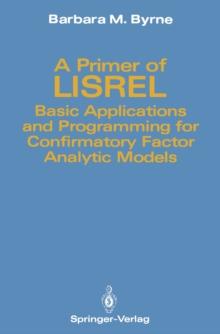 Barbara M. Byrne

A Primer of
LISREL
Basic Applications and Programming for Confirmatory Factor Analytic Models

Springer-Verlag